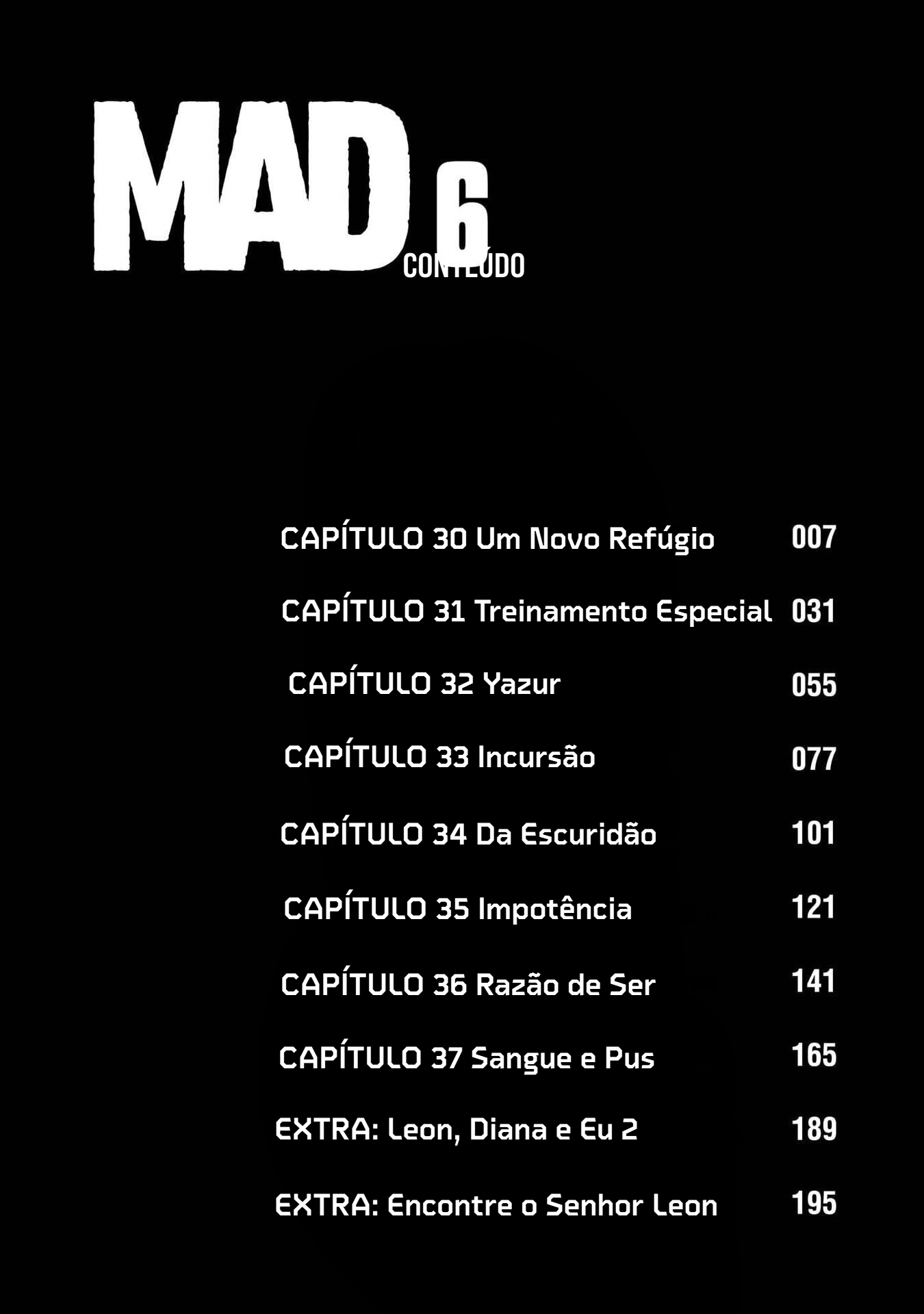 MAD 6

CONTEÚDO

CAPÍTULO 30 Um Novo Refúgio 007

CAPÍTULO 31 Treinamento Especial 031

CAPÍTULO 32 Yazur 055

CAPÍTULO 33 Incursão 077

CAPÍTULO 34 Da Escuridão 101

CAPÍTULO 35 Impotência 121

CAPÍTULO 36 Razão de Ser 141

CAPÍTULO 37 Sangue e Pus 165

EXTRA: Leon, Diana e Eu 2 189

EXTRA: Encontre o Senhor Leon 195